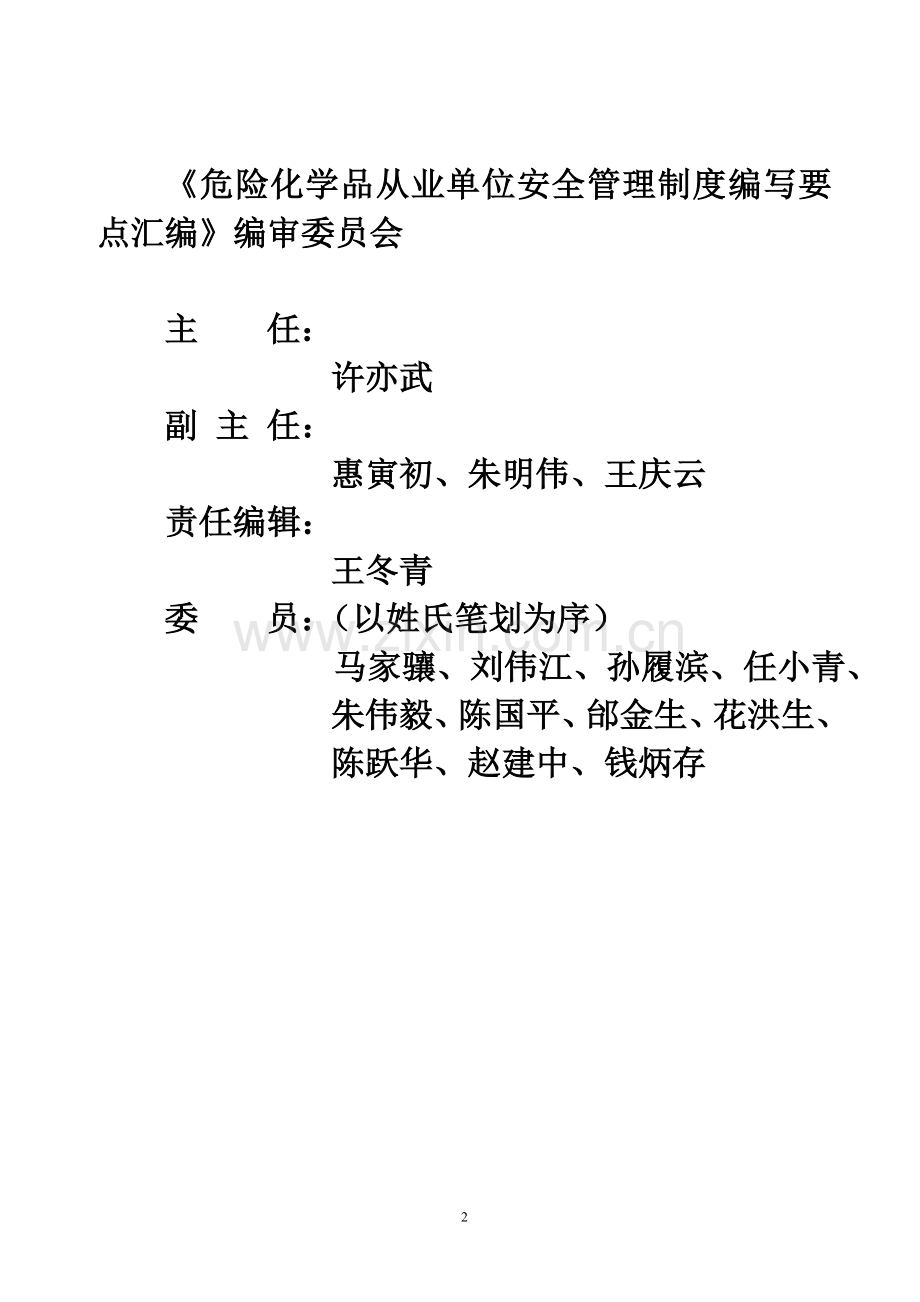 《危险化学品从业单位安全管理制度编写要点汇编》编审委员会

主　　任：

许亦武

副 主 任：

惠寅初、朱明伟、王庆云

责任编辑：

王冬青

委　　员：（以姓氏笔划为序）

马家骧、刘伟江、孙履滨、任小青、朱伟毅、陈国平、邰金生、花洪生、陈跃华、赵建中、钱炳存

www.zixin.com.cn

2